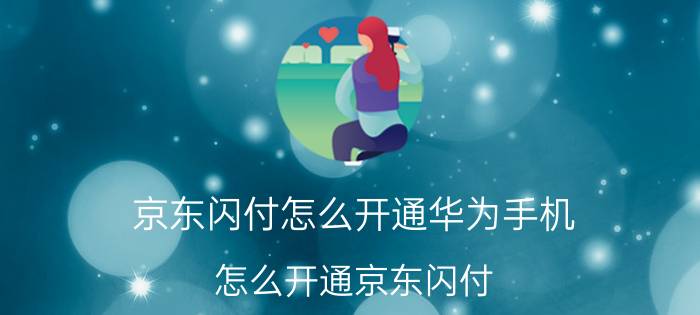 京东闪付怎么开通华为手机

怎么开通京东闪付